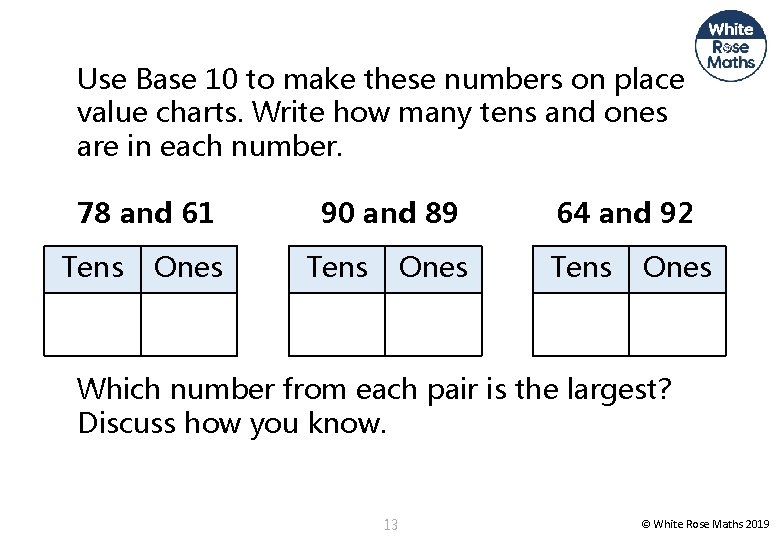 White Rose Maths

Use Base 10 to make these numbers on place value charts. Write how many tens and ones are in each number.

78 and 61

| Tens | Ones |
|---|---|
|  |  |

90 and 89

| Tens | Ones |
|---|---|
|  |  |

64 and 92

| Tens | Ones |
|---|---|
|  |  |

Which number from each pair is the largest? Discuss how you know.

13

© White Rose Maths 2019